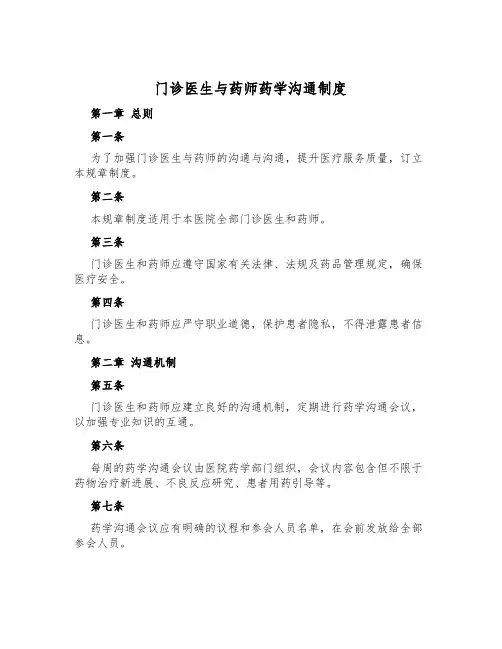 门诊医生与药师药学沟通制度

第一章 总则

第一条

为了加强门诊医生与药师的沟通与沟通，提升医疗服务质量，订立本规章制度。

第二条

本规章制度适用于本医院全部门诊医生和药师。

第三条

门诊医生和药师应遵守国家有关法律、法规及药品管理规定，确保医疗安全。

第四条

门诊医生和药师应严守职业道德，保护患者隐私，不得泄露患者信息。

第二章 沟通机制

第五条

门诊医生和药师应建立良好的沟通机制，定期进行药学沟通会议，以加强专业知识的互通。

第六条

每周的药学沟通会议由医院药学部门组织，会议内容包含但不限于药物治疗新进展、不良反应研究、患者用药引导等。

第七条

药学沟通会议应有明确的议程和参会人员名单，在会前发放给全部参会人员。